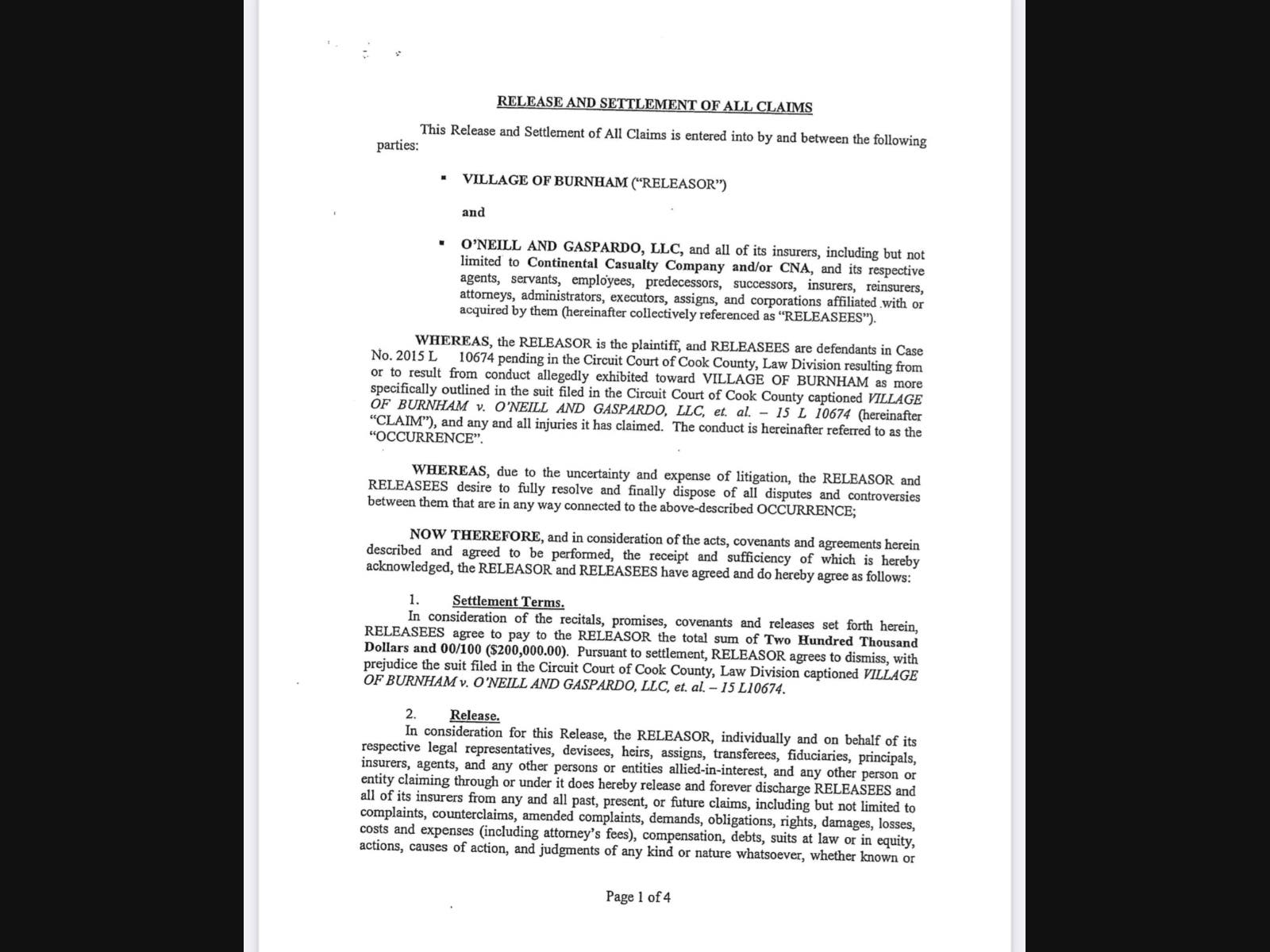 RELEASE AND SETTLEMENT OF ALL CLAIMS

This Release and Settlement of All Claims is entered into by and between the following parties:

▪ VILLAGE OF BURNHAM ("RELEASOR")

and

▪ O'NEILL AND GASPARDO, LLC, and all of its insurers, including but not limited to Continental Casualty Company and/or CNA, and its respective agents, servants, employees, predecessors, successors, insurers, reinsurers, attorneys, administrators, executors, assigns, and corporations affiliated with or acquired by them (hereinafter collectively referenced as "RELEASEES").

WHEREAS, the RELEASOR is the plaintiff, and RELEASEES are defendants in Case No. 2015 L 10674 pending in the Circuit Court of Cook County, Law Division resulting from or to result from conduct allegedly exhibited toward VILLAGE OF BURNHAM as more specifically outlined in the suit filed in the Circuit Court of Cook County captioned VILLAGE OF BURNHAM v. O'NEILL AND GASPARDO, LLC, et. al. – 15 L 10674 (hereinafter "CLAIM"), and any and all injuries it has claimed. The conduct is hereinafter referred to as the "OCCURRENCE".

WHEREAS, due to the uncertainty and expense of litigation, the RELEASOR and RELEASEES desire to fully resolve and finally dispose of all disputes and controversies between them that are in any way connected to the above-described OCCURRENCE;

NOW THEREFORE, and in consideration of the acts, covenants and agreements herein described and agreed to be performed, the receipt and sufficiency of which is hereby acknowledged, the RELEASOR and RELEASEES have agreed and do hereby agree as follows:

1. Settlement Terms.
In consideration of the recitals, promises, covenants and releases set forth herein, RELEASEES agree to pay to the RELEASOR the total sum of Two Hundred Thousand Dollars and 00/100 ($200,000.00). Pursuant to settlement, RELEASOR agrees to dismiss, with prejudice the suit filed in the Circuit Court of Cook County, Law Division captioned VILLAGE OF BURNHAM v. O'NEILL AND GASPARDO, LLC, et. al. – 15 L10674.

2. Release.
In consideration for this Release, the RELEASOR, individually and on behalf of its respective legal representatives, devisees, heirs, assigns, transferees, fiduciaries, principals, insurers, agents, and any other persons or entities allied-in-interest, and any other person or entity claiming through or under it does hereby release and forever discharge RELEASEES and all of its insurers from any and all past, present, or future claims, including but not limited to complaints, counterclaims, amended complaints, demands, obligations, rights, damages, losses, costs and expenses (including attorney's fees), compensation, debts, suits at law or in equity, actions, causes of action, and judgments of any kind or nature whatsoever, whether known or

Page 1 of 4